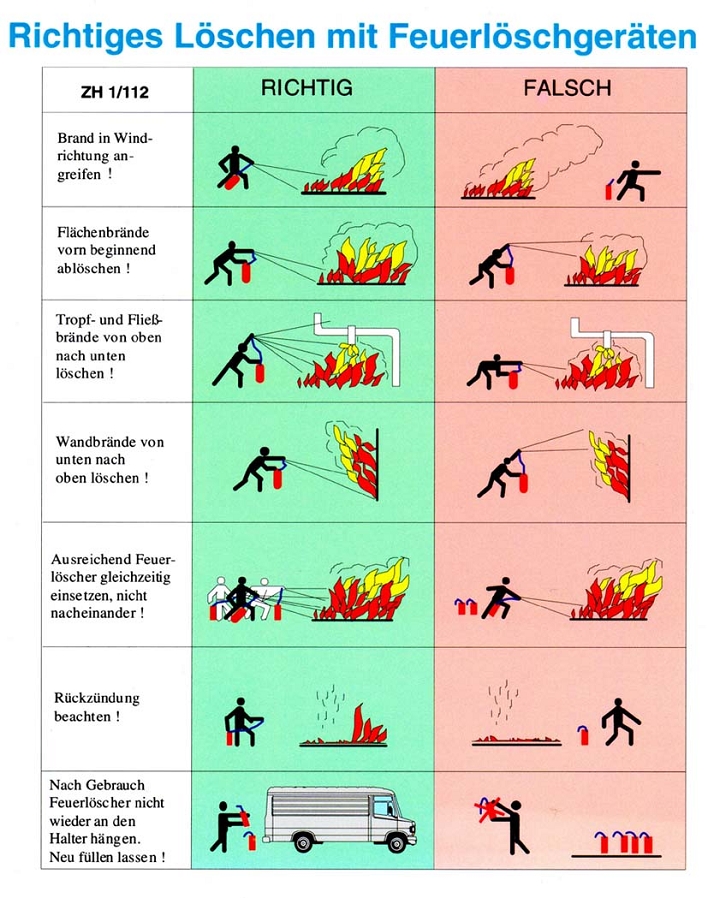 Richtiges Löschen mit Feuerlöschgeräten

| ZH 1/112 | RICHTIG | FALSCH |
|---|---|---|
| Brand in Windrichtung angreifen ! | | |
| Flächenbrände vorn beginnend ablöschen ! | | |
| Tropf- und Fließbrände von oben nach unten löschen ! | | |
| Wandbrände von unten nach oben löschen ! | | |
| Ausreichend Feuerlöscher gleichzeitig einsetzen, nicht nacheinander ! | | |
| Rückzündung beachten ! | | |
| Nach Gebrauch Feuerlöscher nicht wieder an den Halter hängen. Neu füllen lassen ! | | |